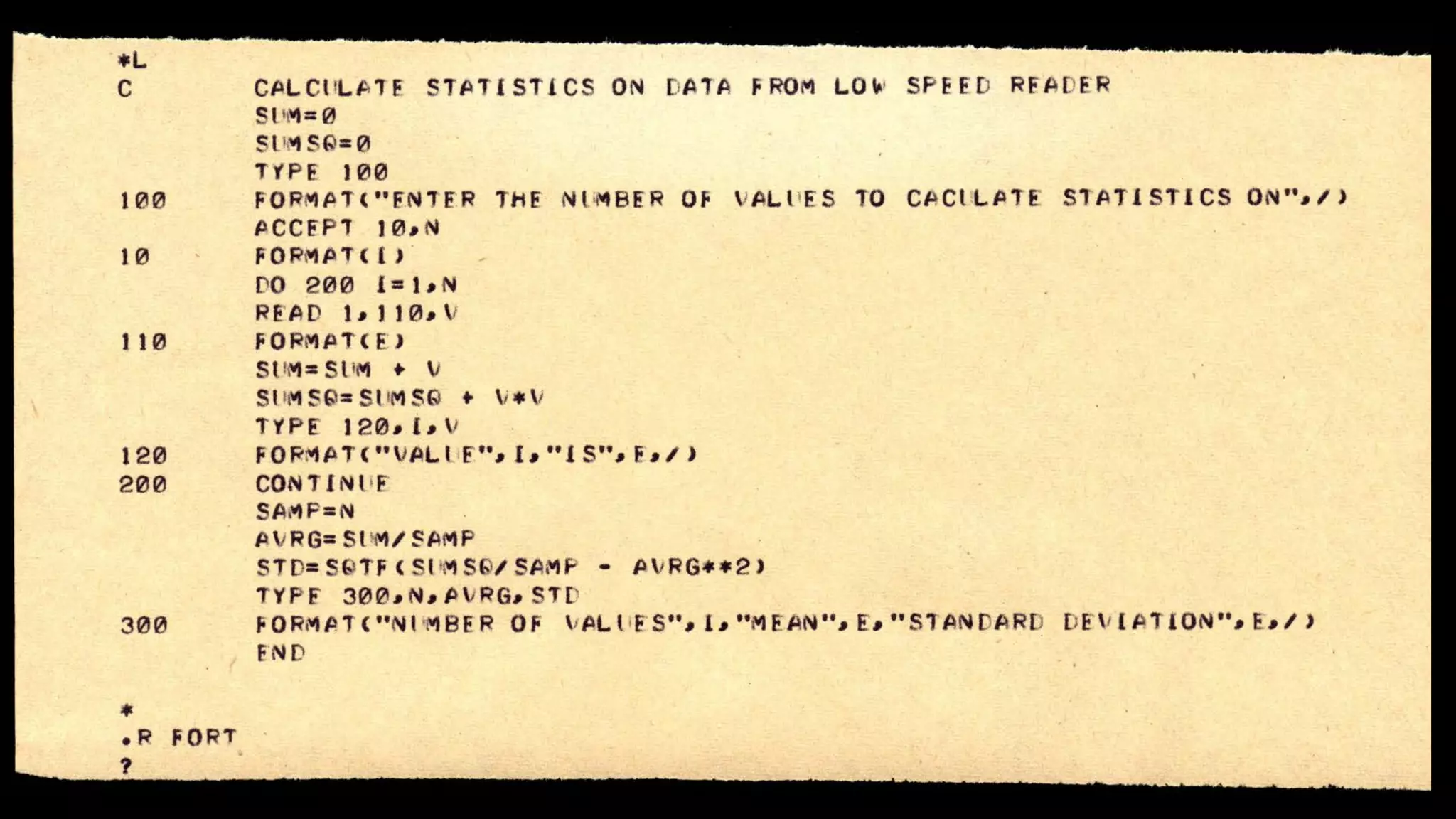 *L
C          CALCULATE STATISTICS ON DATA FROM LOW SPEED READER
           SUM=0
           SUMSQ=0
           TYPE 100
100        FORMAT("ENTER THE NUMBER OF VALUES TO CACULATE STATISTICS ON",/)
           ACCEPT 10,N
10         FORMAT(I)
           DO 200 I=1,N
           READ 1,110,V
110        FORMAT(E)
           SUM=SUM + V
           SUMSQ=SUMSQ + V*V
           TYPE 120,I,V
120        FORMAT("VALUE",I,"IS",E,/)
200        CONTINUE
           SAMP=N
           AVRG=SUM/SAMP
           STD=SQTF(SUMSQ/SAMP - AVRG**2)
           TYPE 300,N,AVRG,STD
300        FORMAT("NUMBER OF VALUES",I,"MEAN",E,"STANDARD DEVIATION",E,/)
           END

*
.R FORT
?